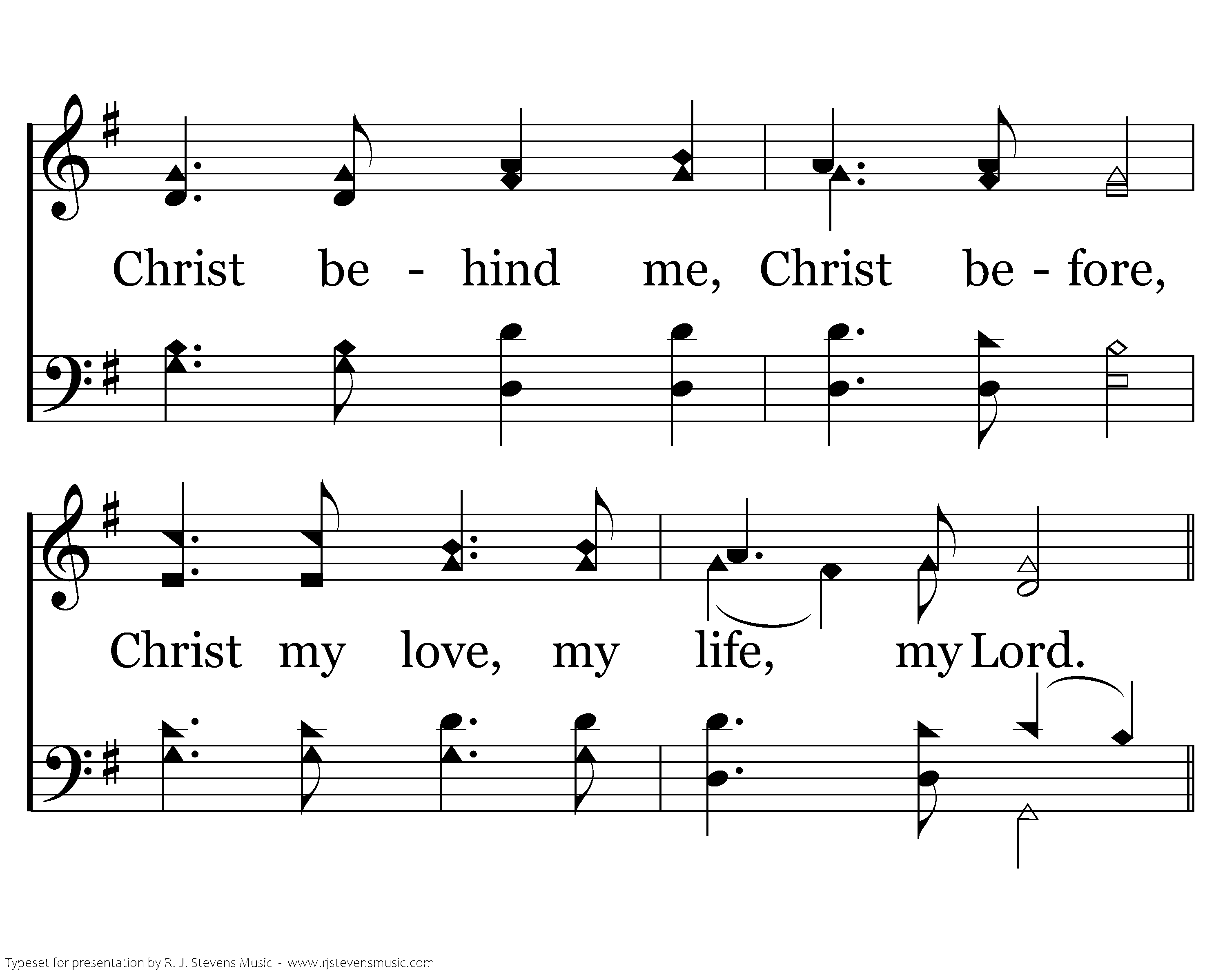 Christ be - hind me, Christ be - fore,

Christ my love, my life, my Lord.

Typeset for presentation by R. J. Stevens Music - www.rjstevensmusic.com